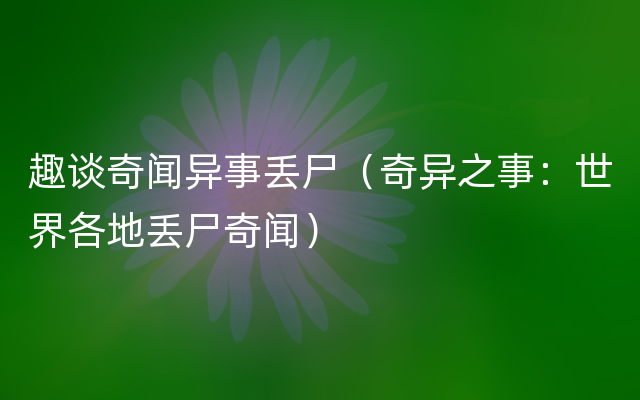 趣谈奇闻异事丢尸（奇异之事：世界各地丢尸奇闻）